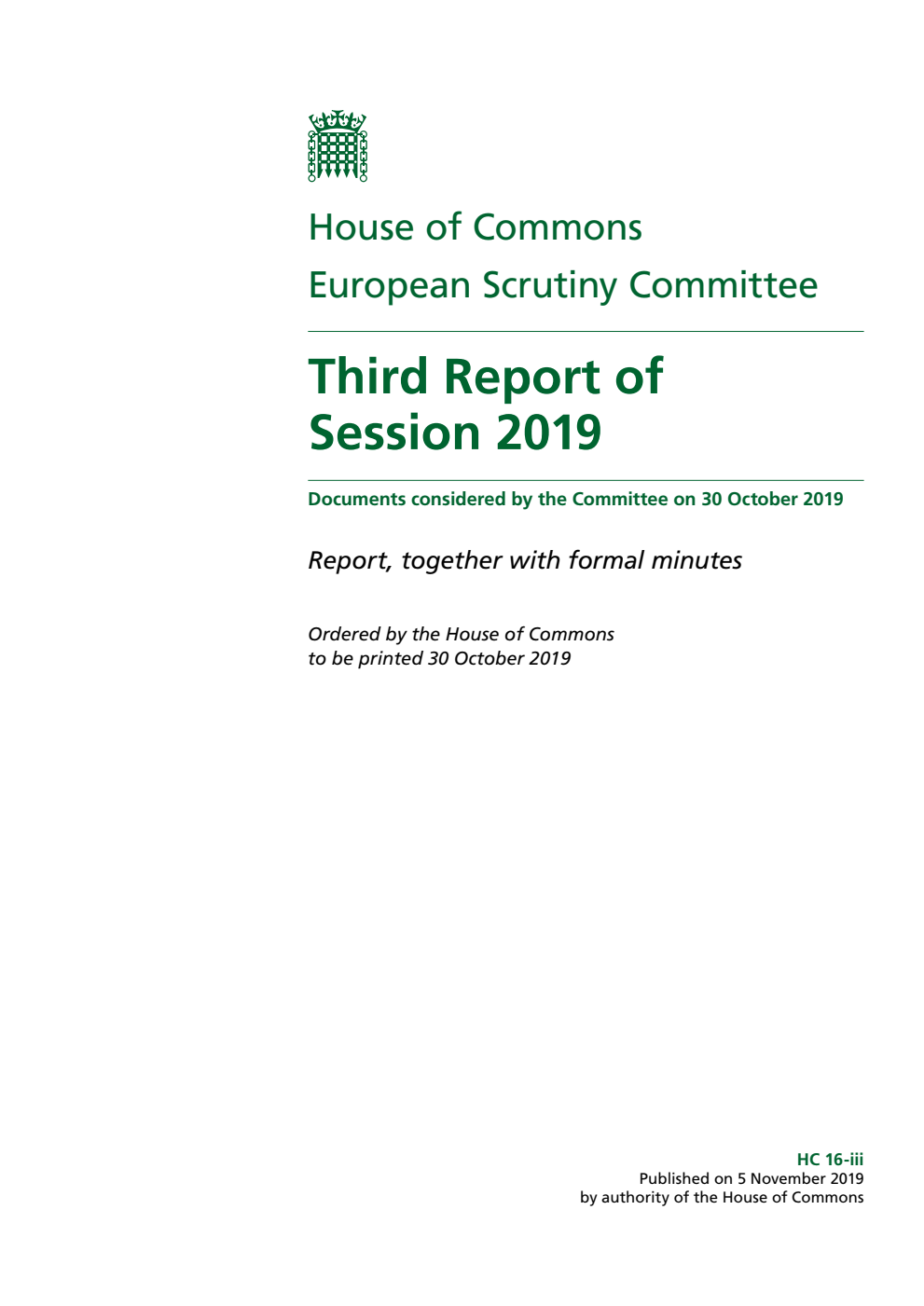 House of Commons

European Scrutiny Committee

Third Report of Session 2019

Documents considered by the Committee on 30 October 2019

Report, together with formal minutes

Ordered by the House of Commons to be printed 30 October 2019

HC 16-iii
Published on 5 November 2019
by authority of the House of Commons